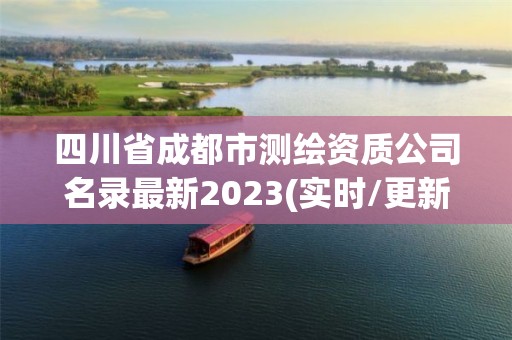 四川省成都市测绘资质公司名录最新2023(实时/更新